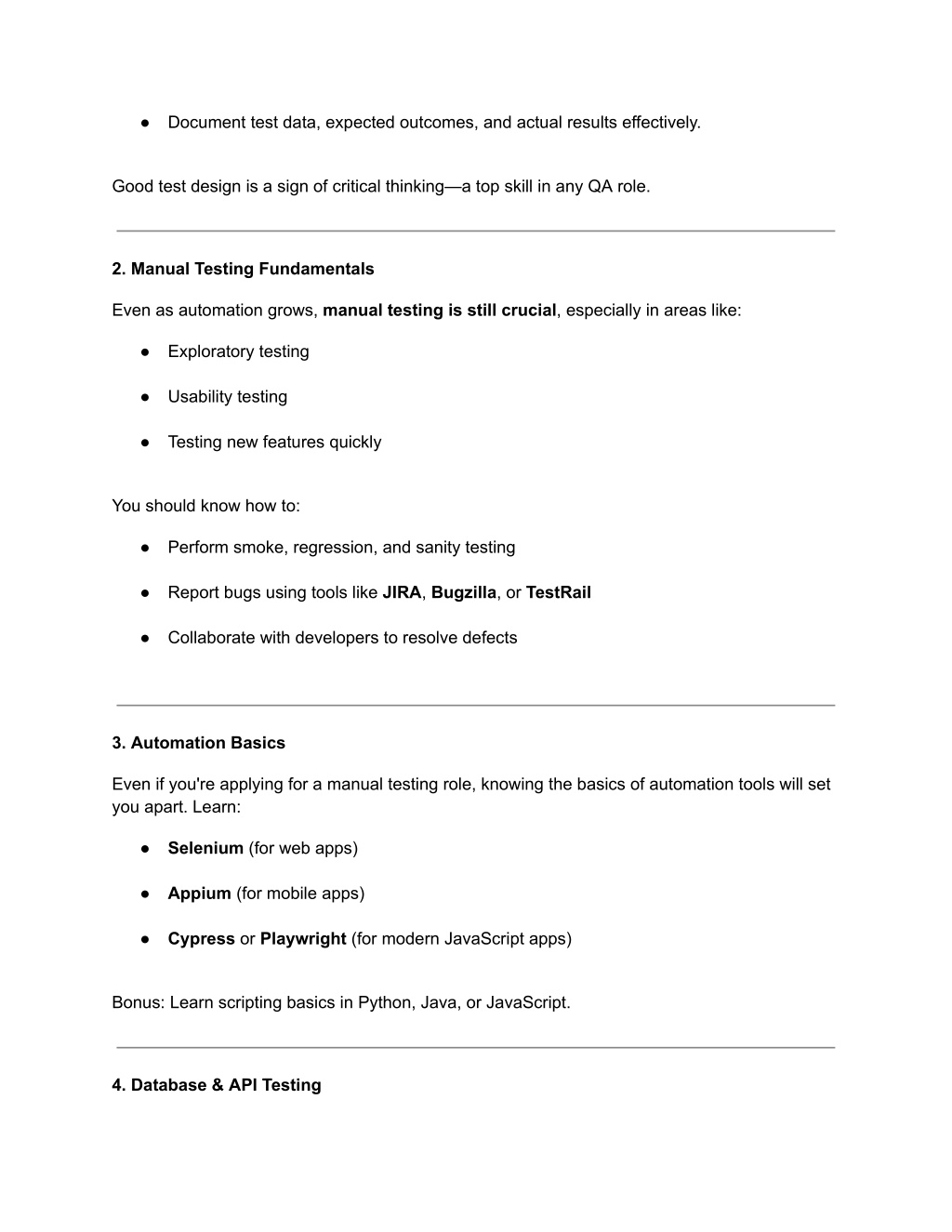 ● Document test data, expected outcomes, and actual results effectively.

Good test design is a sign of critical thinking—a top skill in any QA role.

2. Manual Testing Fundamentals

Even as automation grows, manual testing is still crucial, especially in areas like:

● Exploratory testing

● Usability testing

● Testing new features quickly

You should know how to:

● Perform smoke, regression, and sanity testing

● Report bugs using tools like JIRA, Bugzilla, or TestRail

● Collaborate with developers to resolve defects

3. Automation Basics

Even if you're applying for a manual testing role, knowing the basics of automation tools will set you apart. Learn:

● Selenium (for web apps)

● Appium (for mobile apps)

● Cypress or Playwright (for modern JavaScript apps)

Bonus: Learn scripting basics in Python, Java, or JavaScript.

4. Database & API Testing